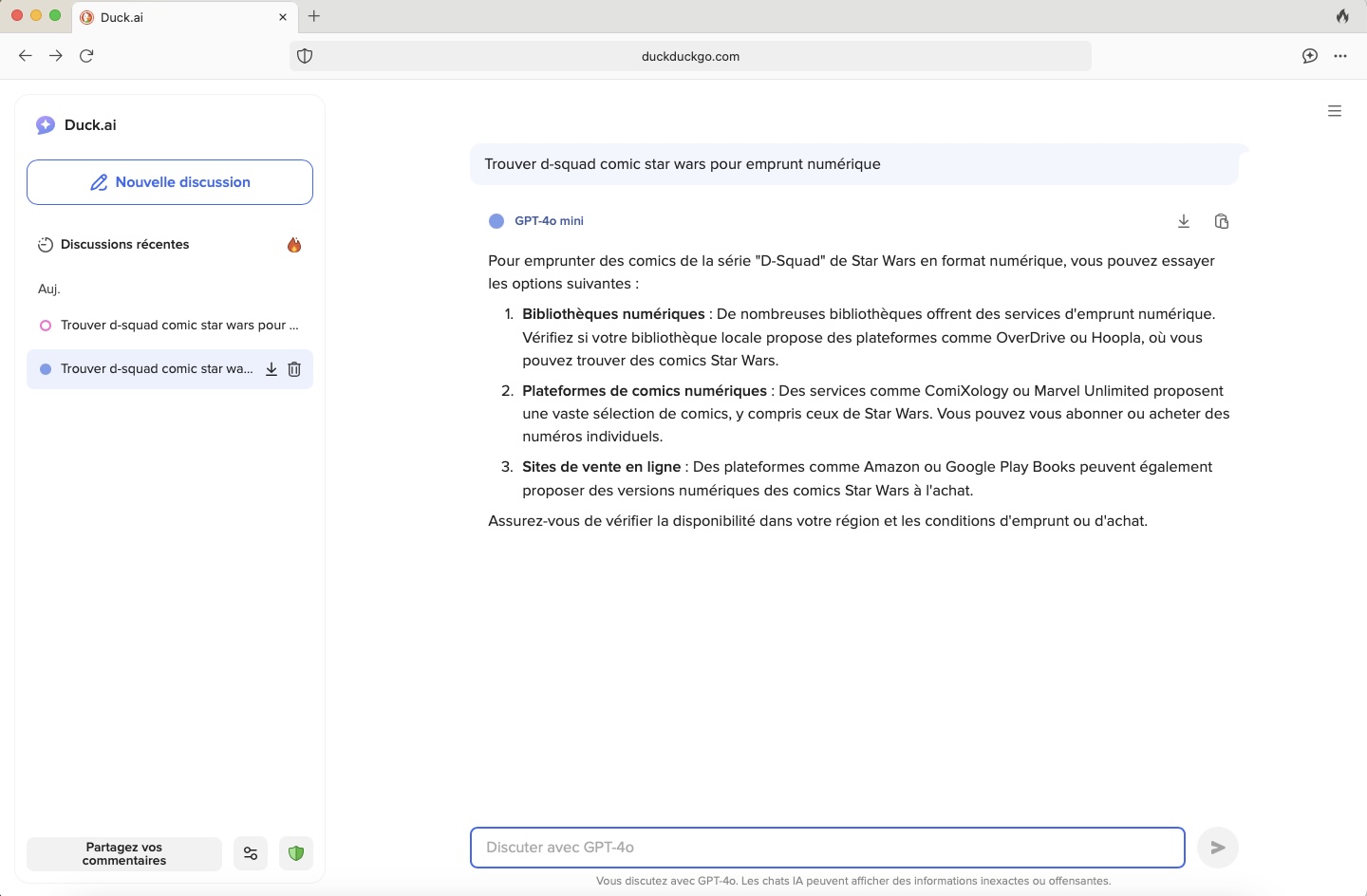 Duck.ai

duckduckgo.com

Duck.ai

Nouvelle discussion

Discussions récentes

Auj.

Trouver d-squad comic star wars pour ...

Trouver d-squad comic star wa...

Partagez vos commentaires

Trouver d-squad comic star wars pour emprunt numérique

GPT-4o mini

Pour emprunter des comics de la série "D-Squad" de Star Wars en format numérique, vous pouvez essayer les options suivantes :

1. **Bibliothèques numériques** : De nombreuses bibliothèques offrent des services d'emprunt numérique. Vérifiez si votre bibliothèque locale propose des plateformes comme OverDrive ou Hoopla, où vous pouvez trouver des comics Star Wars.
2. **Plateformes de comics numériques** : Des services comme ComiXology ou Marvel Unlimited proposent une vaste sélection de comics, y compris ceux de Star Wars. Vous pouvez vous abonner ou acheter des numéros individuels.
3. **Sites de vente en ligne** : Des plateformes comme Amazon ou Google Play Books peuvent également proposer des versions numériques des comics Star Wars à l'achat.

Assurez-vous de vérifier la disponibilité dans votre région et les conditions d'emprunt ou d'achat.

Discuter avec GPT-4o

Vous discutez avec GPT-4o. Les chats IA peuvent afficher des informations inexactes ou offensantes.